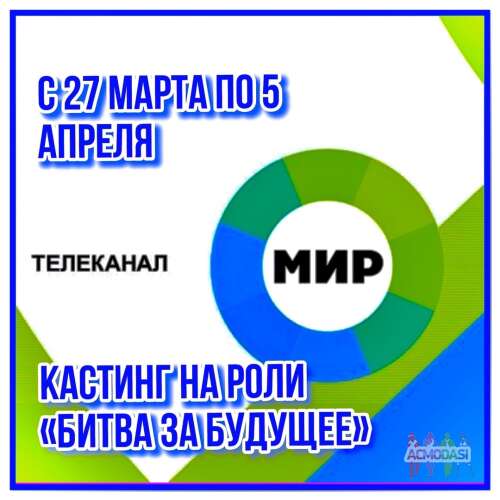 С 27 МАРТА ПО 5 АПРЕЛЯ

ТЕЛЕКАНАЛ МИР

КАСТИНГ НА РОЛИ «БИТВА ЗА БУДУЩЕЕ»

ACMODASI